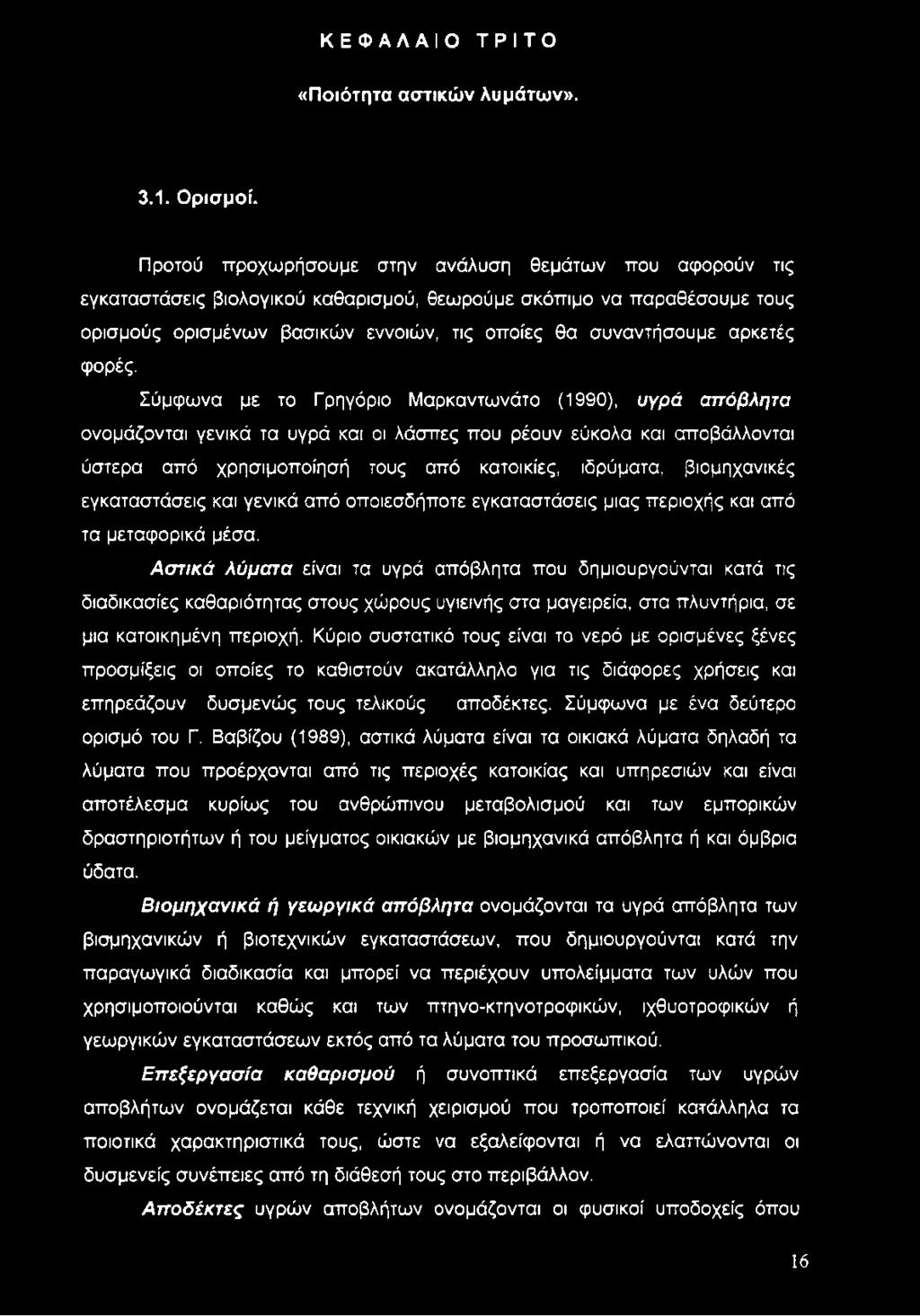 ΚΕΦΑΛΑΙΟ ΤΡΙΤΟ

«Ποιότητα αστικών λυμάτων».

3.1. Ορισμοί.

Προτού προχωρήσουμε στην ανάλυση θεμάτων που αφορούν τις εγκαταστάσεις βιολογικού καθαρισμού, θεωρούμε σκόπιμο να παραθέσουμε τους ορισμούς ορισμένων βασικών εννοιών, τις οποίες θα συναντήσουμε αρκετές φορές.

Σύμφωνα με το Γρηγόριο Μαρκαντωνάτο (1990), υγρά απόβλητα ονομάζονται γενικά τα υγρά και οι λάσπες που ρέουν εύκολα και αποβάλλονται ύστερα από χρησιμοποίησή τους από κατοικίες, ιδρύματα, βιομηχανικές εγκαταστάσεις και γενικά από οποιεσδήποτε εγκαταστάσεις μιας περιοχής και από τα μεταφορικά μέσα.

Αστικά λύματα είναι τα υγρά απόβλητα που δημιουργούνται κατά τις διαδικασίες καθαριότητας στους χώρους υγιεινής στα μαγειρεία, στα πλυντήρια, σε μια κατοικημένη περιοχή. Κύριο συστατικό τους είναι το νερό με ορισμένες ξένες προσμίξεις οι οποίες το καθιστούν ακατάλληλο για τις διάφορες χρήσεις και επηρεάζουν δυσμενώς τους τελικούς αποδέκτες. Σύμφωνα με ένα δεύτερο ορισμό του Γ. Βαβίζου (1989), αστικά λύματα είναι τα οικιακά λύματα δηλαδή τα λύματα που προέρχονται από τις περιοχές κατοικίας και υπηρεσιών και είναι αποτέλεσμα κυρίως του ανθρώπινου μεταβολισμού και των εμπορικών δραστηριοτήτων ή του μείγματος οικιακών με βιομηχανικά απόβλητα ή και όμβρια ύδατα.

Βιομηχανικά ή γεωργικά απόβλητα ονομάζονται τα υγρά απόβλητα των βιομηχανικών ή βιοτεχνικών εγκαταστάσεων, που δημιουργούνται κατά την παραγωγικά διαδικασία και μπορεί να περιέχουν υπολείμματα των υλών που χρησιμοποιούνται καθώς και των πτηνο-κτηνοτροφικών, ιχθυοτροφικών ή γεωργικών εγκαταστάσεων εκτός από τα λύματα του προσωπικού.

Επεξεργασία καθαρισμού ή συνοπτικά επεξεργασία των υγρών αποβλήτων ονομάζεται κάθε τεχνική χειρισμού που τροποποιεί κατάλληλα τα ποιοτικά χαρακτηριστικά τους, ώστε να εξαλείφονται ή να ελαττώνονται οι δυσμενείς συνέπειες από τη διάθεσή τους στο περιβάλλον.

Αποδέκτες υγρών αποβλήτων ονομάζονται οι φυσικοί υποδοχείς όπου

16